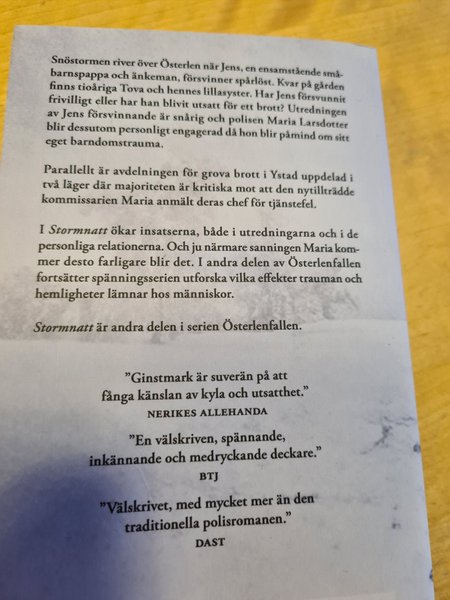 Snöstormen river över Österlen när Jens, en ensamstående småbarnspappa och änkeman, försvinner spårlöst. Kvar på gården finns tioåriga Tova och hennes lillasyster. Har Jens försvunnit frivilligt eller har han blivit utsatt för ett brott? Utredningen av Jens försvinnande är snårig och polisen Maria Larsdotter blir dessutom personligt engagerad då hon blir påmind om sitt eget barndomstrauma.

Parallellt är avdelningen för grova brott i Ystad uppdelad i två läger där majoriteten är kritiska mot att den nytillträdde kommissarien Maria anmält deras chef för tjänstefel.

I Stormnatt ökar insatserna, både i utredningarna och i de personliga relationerna. Och ju närmare sanningen Maria kommer desto farligare blir det. I andra delen av Österlenfallen fortsätter spänningsserien utforska vilka effekter trauman och hemligheter lämnar hos människor.

Stormnatt är andra delen i serien Österlenfallen.

"Ginstmark är suverän på att fånga känslan av kyla och utsatthet."
NERIKES ALLEHANDA

"En välskriven, spännande, inkännande och medryckande deckare."
BTJ

"Välskrivet, med mycket mer än den traditionella polisromanen."
DAST